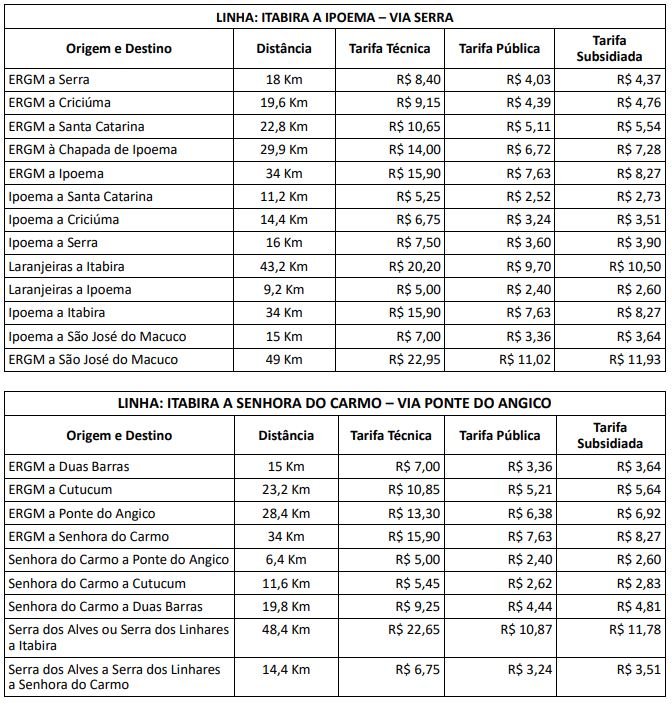 LINHA: ITABIRA A IPOEMA – VIA SERRA

| Origem e Destino | Distância | Tarifa Técnica | Tarifa Pública | Tarifa Subsidiada |
|---|---|---|---|---|
| ERGM a Serra | 18 Km | R$ 8,40 | R$ 4,03 | R$ 4,37 |
| ERGM a Criciúma | 19,6 Km | R$ 9,15 | R$ 4,39 | R$ 4,76 |
| ERGM a Santa Catarina | 22,8 Km | R$ 10,65 | R$ 5,11 | R$ 5,54 |
| ERGM à Chapada de Ipoema | 29,9 Km | R$ 14,00 | R$ 6,72 | R$ 7,28 |
| ERGM a Ipoema | 34 Km | R$ 15,90 | R$ 7,63 | R$ 8,27 |
| Ipoema a Santa Catarina | 11,2 Km | R$ 5,25 | R$ 2,52 | R$ 2,73 |
| Ipoema a Criciúma | 14,4 Km | R$ 6,75 | R$ 3,24 | R$ 3,51 |
| Ipoema a Serra | 16 Km | R$ 7,50 | R$ 3,60 | R$ 3,90 |
| Laranjeiras a Itabira | 43,2 Km | R$ 20,20 | R$ 9,70 | R$ 10,50 |
| Laranjeiras a Ipoema | 9,2 Km | R$ 5,00 | R$ 2,40 | R$ 2,60 |
| Ipoema a Itabira | 34 Km | R$ 15,90 | R$ 7,63 | R$ 8,27 |
| Ipoema a São José do Macuco | 15 Km | R$ 7,00 | R$ 3,36 | R$ 3,64 |
| ERGM a São José do Macuco | 49 Km | R$ 22,95 | R$ 11,02 | R$ 11,93 |

LINHA: ITABIRA A SENHORA DO CARMO – VIA PONTE DO ANGICO

| Origem e Destino | Distância | Tarifa Técnica | Tarifa Pública | Tarifa Subsidiada |
|---|---|---|---|---|
| ERGM a Duas Barras | 15 Km | R$ 7,00 | R$ 3,36 | R$ 3,64 |
| ERGM a Cutucum | 23,2 Km | R$ 10,85 | R$ 5,21 | R$ 5,64 |
| ERGM a Ponte do Angico | 28,4 Km | R$ 13,30 | R$ 6,38 | R$ 6,92 |
| ERGM a Senhora do Carmo | 34 Km | R$ 15,90 | R$ 7,63 | R$ 8,27 |
| Senhora do Carmo a Ponte do Angico | 6,4 Km | R$ 5,00 | R$ 2,40 | R$ 2,60 |
| Senhora do Carmo a Cutucum | 11,6 Km | R$ 5,45 | R$ 2,62 | R$ 2,83 |
| Senhora do Carmo a Duas Barras | 19,8 Km | R$ 9,25 | R$ 4,44 | R$ 4,81 |
| Serra dos Alves ou Serra dos Linhares a Itabira | 48,4 Km | R$ 22,65 | R$ 10,87 | R$ 11,78 |
| Serra dos Alves a Serra dos Linhares a Senhora do Carmo | 14,4 Km | R$ 6,75 | R$ 3,24 | R$ 3,51 |